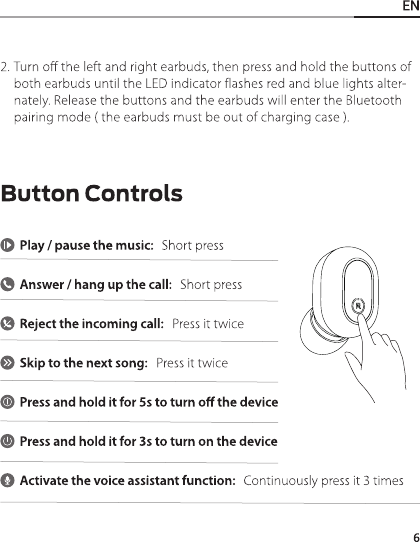 EN

2. Turn off the left and right earbuds, then press and hold the buttons of both earbuds until the LED indicator flashes red and blue lights alternately. Release the buttons and the earbuds will enter the Bluetooth pairing mode ( the earbuds must be out of charging case ).

Button Controls

Play / pause the music: Short press

Answer / hang up the call: Short press

Reject the incoming call: Press it twice

Skip to the next song: Press it twice

Press and hold it for 5s to turn off the device

Press and hold it for 3s to turn on the device

Activate the voice assistant function: Continuously press it 3 times

R

6